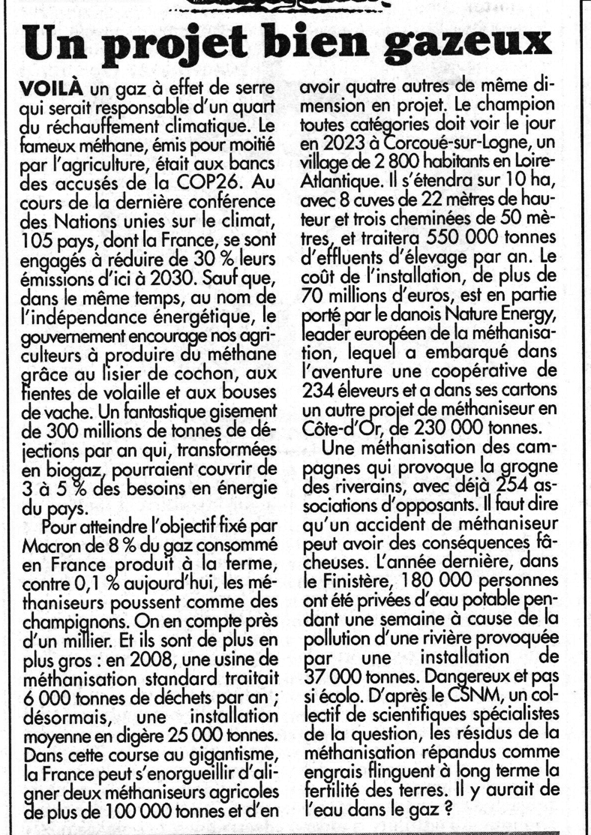 Un projet bien gazeux

VOILÀ un gaz à effet de serre qui serait responsable d'un quart du réchauffement climatique. Le fameux méthane, émis pour moitié par l'agriculture, était aux bancs des accusés de la COP26. Au cours de la dernière conférence des Nations unies sur le climat, 105 pays, dont la France, se sont engagés à réduire de 30 % leurs émissions d'ici à 2030. Sauf que, dans le même temps, au nom de l'indépendance énergétique, le gouvernement encourage nos agriculteurs à produire du méthane grâce au lisier de cochon, aux fientes de volaille et aux bouses de vache. Un fantastique gisement de 300 millions de tonnes de déjections par an qui, transformées en biogaz, pourraient couvrir de 3 à 5 % des besoins en énergie du pays.

Pour atteindre l'objectif fixé par Macron de 8 % du gaz consommé en France produit à la ferme, contre 0,1 % aujourd'hui, les méthaniseurs poussent comme des champignons. On en compte près d'un millier. Et ils sont de plus en plus gros : en 2008, une usine de méthanisation standard traitait 6 000 tonnes de déchets par an ; désormais, une installation moyenne en digère 25 000 tonnes. Dans cette course au gigantisme, la France peut s'enorgueillir d'aligner deux méthaniseurs agricoles de plus de 100 000 tonnes et d'en avoir quatre autres de même dimension en projet. Le champion toutes catégories doit voir le jour en 2023 à Corcoué-sur-Logne, un village de 2 800 habitants en Loire-Atlantique. Il s'étendra sur 10 ha, avec 8 cuves de 22 mètres de hauteur et trois cheminées de 50 mètres, et traitera 550 000 tonnes d'effluents d'élevage par an. Le coût de l'installation, de plus de 70 millions d'euros, est en partie porté par le danois Nature Energy, leader européen de la méthanisation, lequel a embarqué dans l'aventure une coopérative de 234 éleveurs et a dans ses cartons un autre projet de méthaniseur en Côte-d'Or, de 230 000 tonnes.

Une méthanisation des campagnes qui provoque la grogne des riverains, avec déjà 254 associations d'opposants. Il faut dire qu'un accident de méthaniseur peut avoir des conséquences fâcheuses. L'année dernière, dans le Finistère, 180 000 personnes ont été privées d'eau potable pendant une semaine à cause de la pollution d'une rivière provoquée par une installation de 37 000 tonnes. Dangereux et pas si écolo. D'après le CSNM, un collectif de scientifiques spécialistes de la question, les résidus de la méthanisation répandus comme engrais flinguent à long terme la fertilité des terres. Il y aurait de l'eau dans le gaz ?